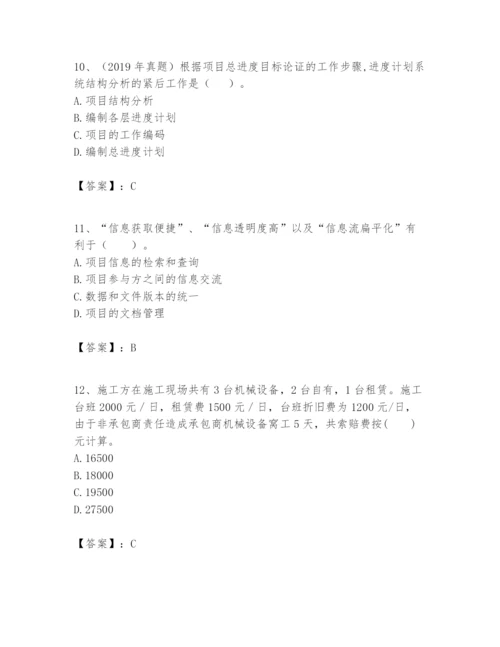 10、（2019 年真题）根据项目总进度目标论证的工作步骤,进度计划系统结构分析的紧后工作是（　）。
A. 项目结构分析
B. 编制各层进度计划
C. 项目的工作编码
D. 编制总进度计划

【答案】：C

11、“信息获取便捷”、“信息透明度高”以及“信息流扁平化”有利于（　）。
A. 项目信息的检索和查询
B. 项目参与方之间的信息交流
C. 数据和文件版本的统一
D. 项目的文档管理

【答案】：B

12、施工方在施工现场共有 3 台机械设备，2 台自有，1 台租赁。施工台班 2000 元 / 日，租赁费 1500 元 / 日，台班折旧费为 1200 元/日，由于非承包商责任造成承包商机械设备窝工 5 天，共索赔费按(　)元计算。
A. 16500
B. 18000
C. 19500
D. 27500

【答案】：C